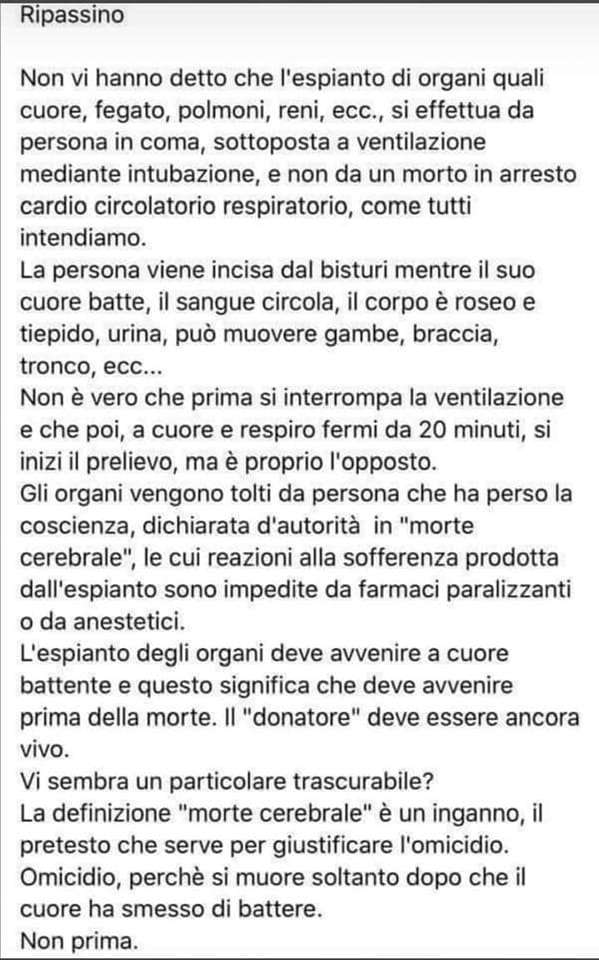 Ripassino

Non vi hanno detto che l'espianto di organi quali cuore, fegato, polmoni, reni, ecc., si effettua da persona in coma, sottoposta a ventilazione mediante intubazione, e non da un morto in arresto cardio circolatorio respiratorio, come tutti intendiamo.
La persona viene incisa dal bisturi mentre il suo cuore batte, il sangue circola, il corpo è roseo e tiepido, urina, può muovere gambe, braccia, tronco, ecc...
Non è vero che prima si interrompa la ventilazione e che poi, a cuore e respiro fermi da 20 minuti, si inizi il prelievo, ma è proprio l'opposto.
Gli organi vengono tolti da persona che ha perso la coscienza, dichiarata d'autorità in "morte cerebrale", le cui reazioni alla sofferenza prodotta dall'espianto sono impedite da farmaci paralizzanti o da anestetici.
L'espianto degli organi deve avvenire a cuore battente e questo significa che deve avvenire prima della morte. Il "donatore" deve essere ancora vivo.
Vi sembra un particolare trascurabile?
La definizione "morte cerebrale" è un inganno, il pretesto che serve per giustificare l'omicidio.
Omicidio, perchè si muore soltanto dopo che il cuore ha smesso di battere.
Non prima.